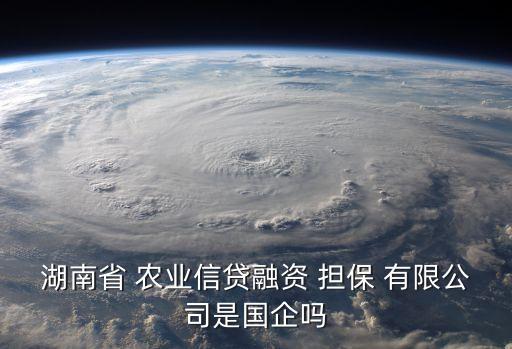 湖南省 农业信贷融资 担保 有限公司是国企吗